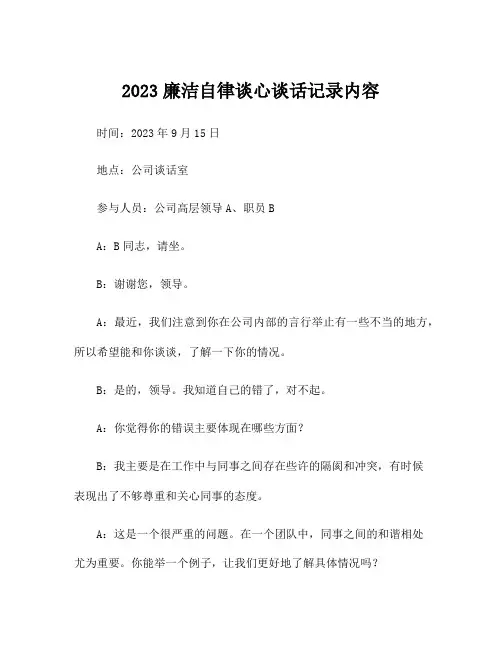 2023 廉洁自律谈心谈话记录内容

时间：2023 年 9 月 15 日

地点：公司谈话室

参与人员：公司高层领导 A、职员 B

A：B 同志，请坐。

B：谢谢您，领导。

A：最近，我们注意到你在公司内部的言行举止有一些不当的地方，所以希望能和你谈谈，了解一下你的情况。

B：是的，领导。我知道自己的错了，对不起。

A：你觉得你的错误主要体现在哪些方面？

B：我主要是在工作中与同事之间存在些许的隔阂和冲突，有时候表现出了不够尊重和关心同事的态度。

A：这是一个很严重的问题。在一个团队中，同事之间的和谐相处尤为重要。你能举一个例子，让我们更好地了解具体情况吗？